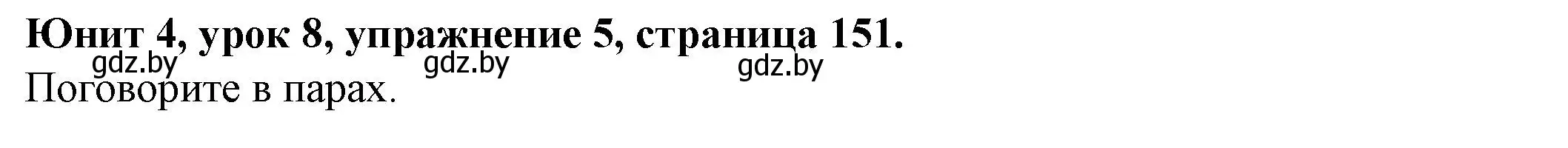 Юнит 4, урок 8, упражнение 5, страница 151.
gdz.by gdz.by gdz.by
Поговорите в парах.